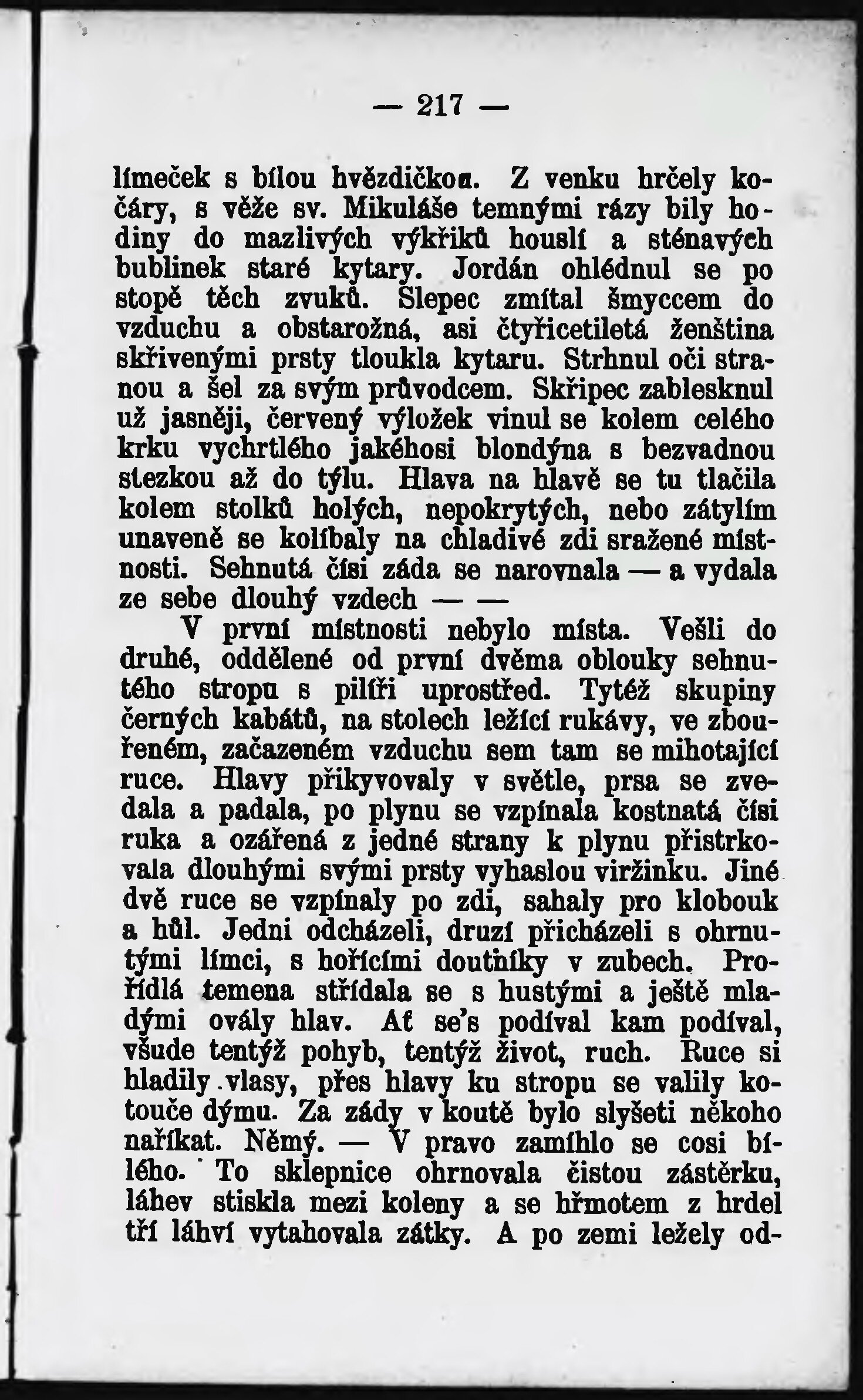 — 217 —

límeček s bílou hvězdičkou. Z venku hrčely kočáry, s věže sv. Mikuláše temnými rázy bily hodiny do mazlivých výkřiků houslí a sténavých bublinek staré kytary. Jordán ohlédnul se po stopě těch zvuků. Slepec zmítal šmyccem do vzduchu a obstarožná, asi čtyřicetiletá ženština skřivenými prsty tloukla kytaru. Strhnul oči stranou a šel za svým průvodcem. Skřipec zablesknul už jasněji, červený výložek vinul se kolem celého krku vychrtlého jakéhosi blondýna s bezvadnou stezkou až do týlu. Hlava na hlavě se tu tlačila kolem stolků holých, nepokrytých, nebo zátylím unaveně se kolíbaly na chladivé zdi sražené místnosti. Sehnutá čísi záda se narovnala — a vydala ze sebe dlouhý vzdech — —

V první místnosti nebylo místa. Vešli do druhé, oddělené od první dvěma oblouky sehnutého stropu s pilíři uprostřed. Tytéž skupiny černých kabátů, na stolech ležící rukávy, ve zbouřeném, začazeném vzduchu sem tam se mihotající ruce. Hlavy přikyvovaly v světle, prsa se zvedala a padala, po plynu se vzpínala kostnatá čísi ruka a ozářená z jedné strany k plynu přistrkovala dlouhými svými prsty vyhaslou viržinku. Jiné dvě ruce se vzpínaly po zdi, sahaly pro klobouk a hůl. Jedni odcházeli, druzí přicházeli s ohrnutými límci, s hořícími doutníky v zubech. Prořídlá temena střídala se s hustými a ještě mladými ovály hlav. Ať se's podíval kam podíval, všude tentýž pohyb, tentýž život, ruch. Ruce si hladily vlasy, přes hlavy ku stropu se valily kotouče dýmu. Za zády v koutě bylo slyšeti někoho naříkat. Němý. — V pravo zamíhlo se cosi bílého. To sklepnice ohrnovala čistou zástěrku, láhev stiskla mezi koleny a se hřmotem z hrdel tří láhví vytahovala zátky. A po zemi ležely od-